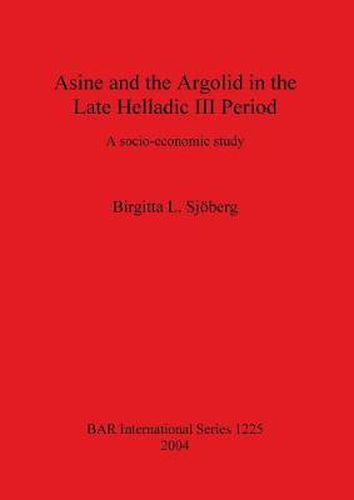 Asine and the Argolid in the Late Helladic III Period

A socio-economic study

Birgitta L. Sjöberg

BAR International Series 1225
2004